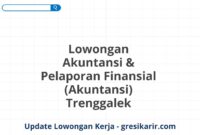 Lowongan Akuntansi & Pelaporan Finansial (Akuntansi) Trenggalek

Update Lowongan Kerja - gresikarir.com